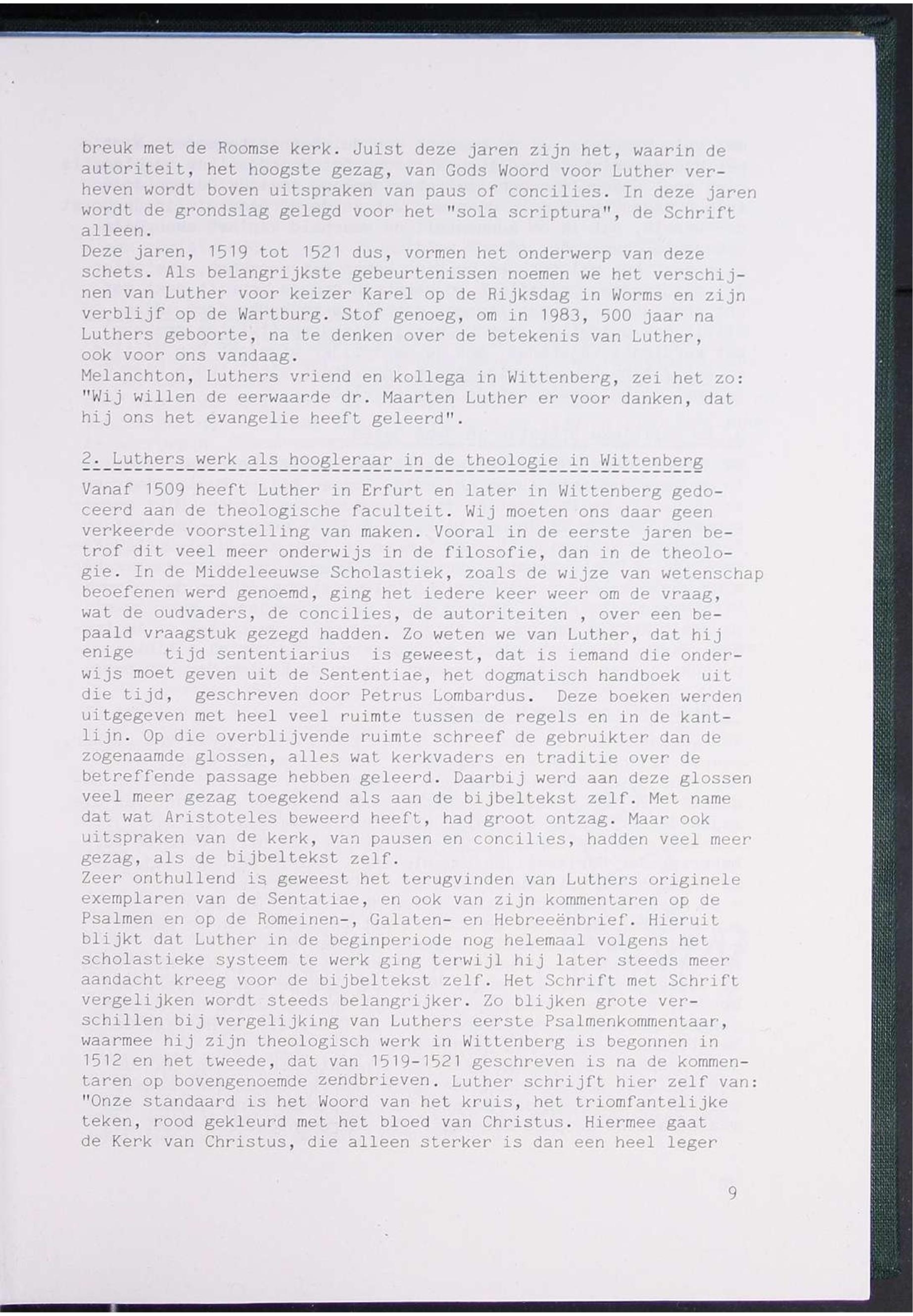 breuk met de Roomse kerk. Juist deze jaren zijn het, waarin de autoriteit, het hoogste gezag, van Gods Woord voor Luther verheven wordt boven uitspraken van paus of concilies. In deze jaren wordt de grondslag gelegd voor het "sola scriptura", de Schrift alleen.
Deze jaren, 1519 tot 1521 dus, vormen het onderwerp van deze schets. Als belangrijkste gebeurtenissen noemen we het verschijnen van Luther voor keizer Karel op de Rijksdag in Worms en zijn verblijf op de Wartburg. Stof genoeg, om in 1983, 500 jaar na Luthers geboorte, na te denken over de betekenis van Luther, ook voor ons vandaag.
Melanchton, Luthers vriend en kollega in Wittenberg, zei het zo: "Wij willen de eerwaarde dr. Maarten Luther er voor danken, dat hij ons het evangelie heeft geleerd".

2. Luthers werk als hoogleraar in de theologie in Wittenberg

Vanaf 1509 heeft Luther in Erfurt en later in Wittenberg gedoceerd aan de theologische faculteit. Wij moeten ons daar geen verkeerde voorstelling van maken. Vooral in de eerste jaren betrof dit veel meer onderwijs in de filosofie, dan in de theologie. In de Middeleeuwse Scholastiek, zoals de wijze van wetenschap beoefenen werd genoemd, ging het iedere keer weer om de vraag, wat de oudvaders, de concilies, de autoriteiten , over een bepaald vraagstuk gezegd hadden. Zo weten we van Luther, dat hij enige tijd sententiarius is geweest, dat is iemand die onderwijs moet geven uit de Sententiae, het dogmatisch handboek uit die tijd, geschreven door Petrus Lombardus. Deze boeken werden uitgegeven met heel veel ruimte tussen de regels en in de kantlijn. Op die overblijvende ruimte schreef de gebruikter dan de zogenaamde glossen, alles wat kerkvaders en traditie over de betreffende passage hebben geleerd. Daarbij werd aan deze glossen veel meer gezag toegekend als aan de bijbeltekst zelf. Met name dat wat Aristoteles beweerd heeft, had groot ontzag. Maar ook uitspraken van de kerk, van pausen en concilies, hadden veel meer gezag, als de bijbeltekst zelf.
Zeer onthullend is geweest het terugvinden van Luthers originele exemplaren van de Sentatiae, en ook van zijn kommentaren op de Psalmen en op de Romeinen-, Galaten- en Hebreeënbrief. Hieruit blijkt dat Luther in de beginperiode nog helemaal volgens het scholastieke systeem te werk ging terwijl hij later steeds meer aandacht kreeg voor de bijbeltekst zelf. Het Schrift met Schrift vergelijken wordt steeds belangrijker. Zo blijken grote verschillen bij vergelijking van Luthers eerste Psalmenkommentaar, waarmee hij zijn theologisch werk in Wittenberg is begonnen in 1512 en het tweede, dat van 1519-1521 geschreven is na de kommentaren op bovengenoemde zendbrieven. Luther schrijft hier zelf van: "Onze standaard is het Woord van het kruis, het triomfantelijke teken, rood gekleurd met het bloed van Christus. Hiermee gaat de Kerk van Christus, die alleen sterker is dan een heel leger

9